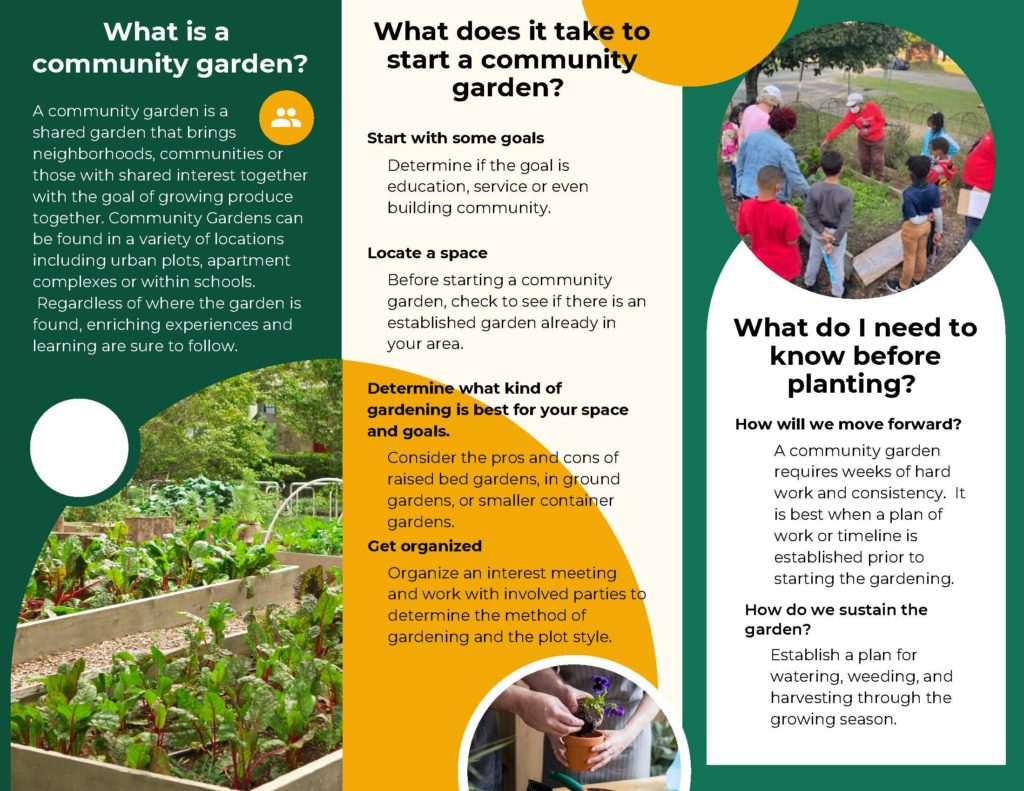 What is a community garden?

A community garden is a shared garden that brings neighborhoods, communities or those with shared interest together with the goal of growing produce together. Community Gardens can be found in a variety of locations including urban plots, apartment complexes or within schools. Regardless of where the garden is found, enriching experiences and learning are sure to follow.

What does it take to start a community garden?

Start with some goals

Determine if the goal is education, service or even building community.

Locate a space

Before starting a community garden, check to see if there is an established garden already in your area.

Determine what kind of gardening is best for your space and goals.

Consider the pros and cons of raised bed gardens, in ground gardens, or smaller container gardens.

Get organized

Organize an interest meeting and work with involved parties to determine the method of gardening and the plot style.

What do I need to know before planting?

How will we move forward?

A community garden requires weeks of hard work and consistency. It is best when a plan of work or timeline is established prior to starting the gardening.

How do we sustain the garden?

Establish a plan for watering, weeding, and harvesting through the growing season.